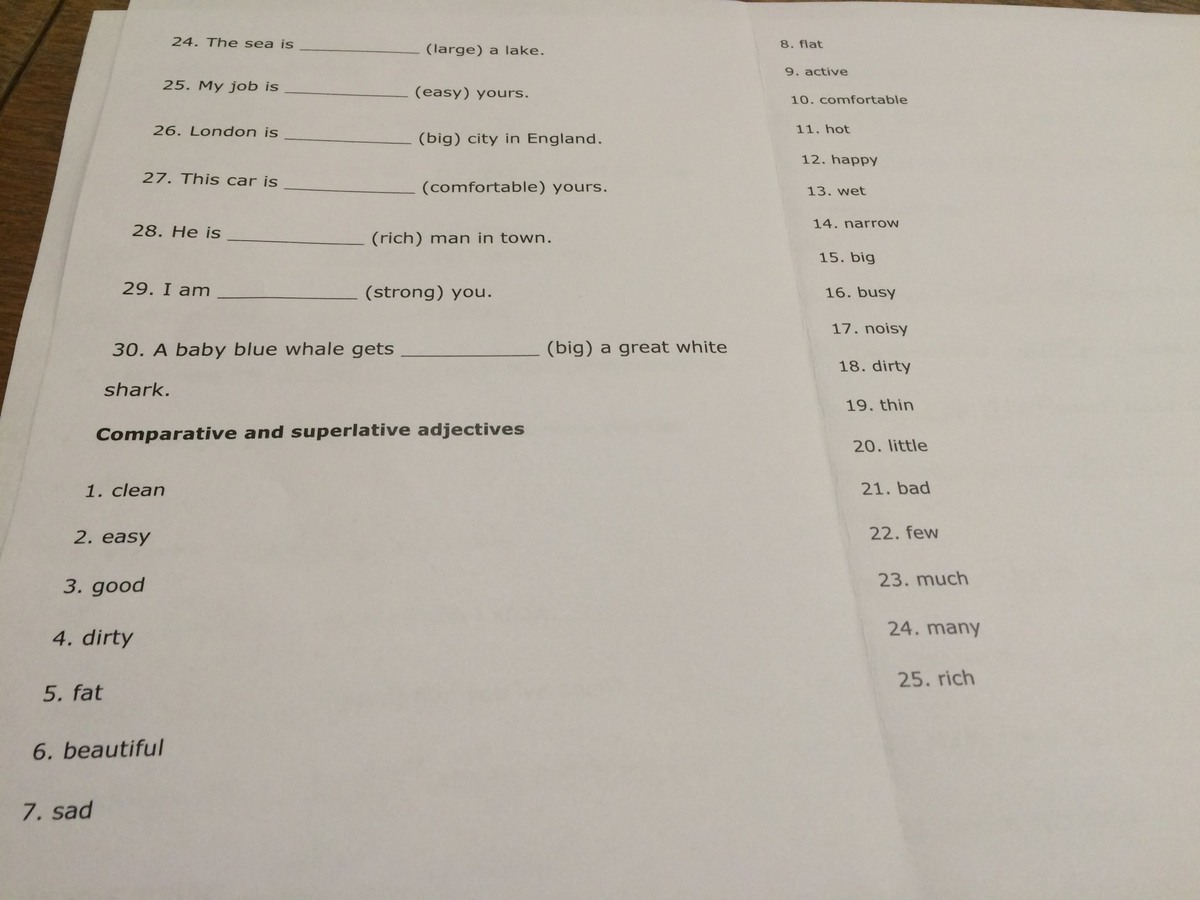 24. The sea is ____________ (large) a lake.

25. My job is ____________ (easy) yours.

26. London is ____________ (big) city in England.

27. This car is ____________ (comfortable) yours.

28. He is ____________ (rich) man in town.

29. I am ____________ (strong) you.

30. A baby blue whale gets ____________ (big) a great white shark.

Comparative and superlative adjectives

1. clean

2. easy

3. good

4. dirty

5. fat

6. beautiful

7. sad

8. flat

9. active

10. comfortable

11. hot

12. happy

13. wet

14. narrow

15. big

16. busy

17. noisy

18. dirty

19. thin

20. little

21. bad

22. few

23. much

24. many

25. rich